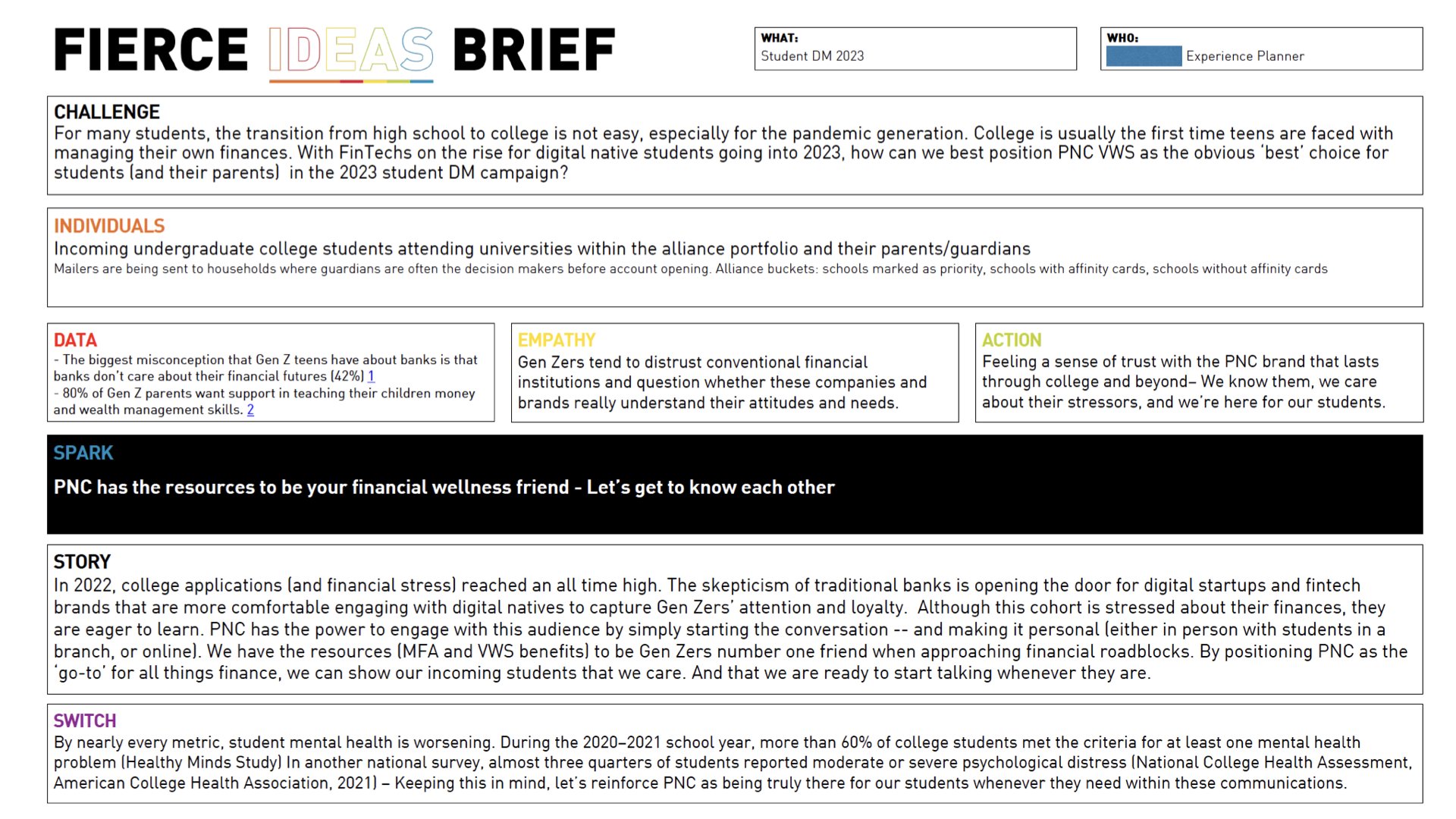 FIERCE IDEAS BRIEF

WHAT:
Student DM 2023

WHO:
Experience Planner

CHALLENGE
For many students, the transition from high school to college is not easy, especially for the pandemic generation. College is usually the first time teens are faced with managing their own finances. With FinTechs on the rise for digital native students going into 2023, how can we best position PNC VWS as the obvious 'best' choice for students (and their parents) in the 2023 student DM campaign?

INDIVIDUALS
Incoming undergraduate college students attending universities within the alliance portfolio and their parents/guardians
Mailers are being sent to households where guardians are often the decision makers before account opening. Alliance buckets: schools marked as priority, schools with affinity cards, schools without affinity cards

DATA
- The biggest misconception that Gen Z teens have about banks is that banks don't care about their financial futures (42%) 1
- 80% of Gen Z parents want support in teaching their children money and wealth management skills. 2

EMPATHY
Gen Zers tend to distrust conventional financial institutions and question whether these companies and brands really understand their attitudes and needs.

ACTION
Feeling a sense of trust with the PNC brand that lasts through college and beyond– We know them, we care about their stressors, and we're here for our students.

SPARK
PNC has the resources to be your financial wellness friend - Let's get to know each other

STORY
In 2022, college applications (and financial stress) reached an all time high. The skepticism of traditional banks is opening the door for digital startups and fintech brands that are more comfortable engaging with digital natives to capture Gen Zers' attention and loyalty. Although this cohort is stressed about their finances, they are eager to learn. PNC has the power to engage with this audience by simply starting the conversation -- and making it personal (either in person with students in a branch, or online). We have the resources (MFA and VWS benefits) to be Gen Zers number one friend when approaching financial roadblocks. By positioning PNC as the 'go-to' for all things finance, we can show our incoming students that we care. And that we are ready to start talking whenever they are.

SWITCH
By nearly every metric, student mental health is worsening. During the 2020–2021 school year, more than 60% of college students met the criteria for at least one mental health problem (Healthy Minds Study) In another national survey, almost three quarters of students reported moderate or severe psychological distress (National College Health Assessment, American College Health Association, 2021) – Keeping this in mind, let's reinforce PNC as being truly there for our students whenever they need within these communications.